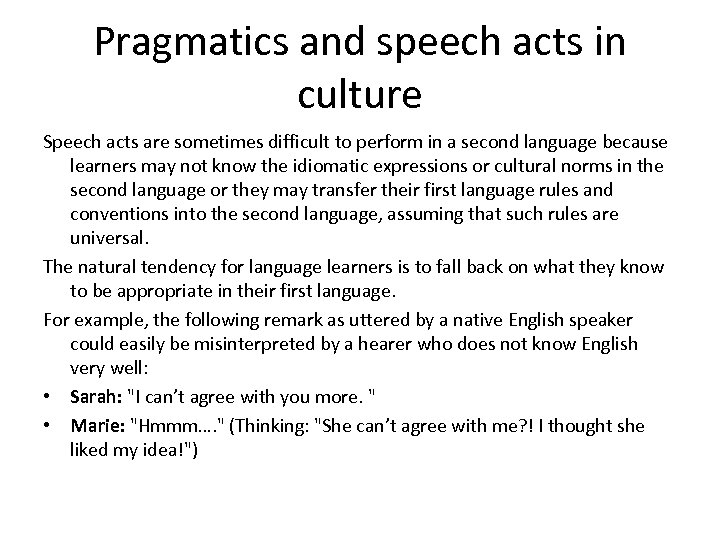 Pragmatics and speech acts in culture

Speech acts are sometimes difficult to perform in a second language because learners may not know the idiomatic expressions or cultural norms in the second language or they may transfer their first language rules and conventions into the second language, assuming that such rules are universal.

The natural tendency for language learners is to fall back on what they know to be appropriate in their first language.

For example, the following remark as uttered by a native English speaker could easily be misinterpreted by a hearer who does not know English very well:

• Sarah: "I can't agree with you more. "
• Marie: "Hmmm…." (Thinking: "She can't agree with me?! I thought she liked my idea!")